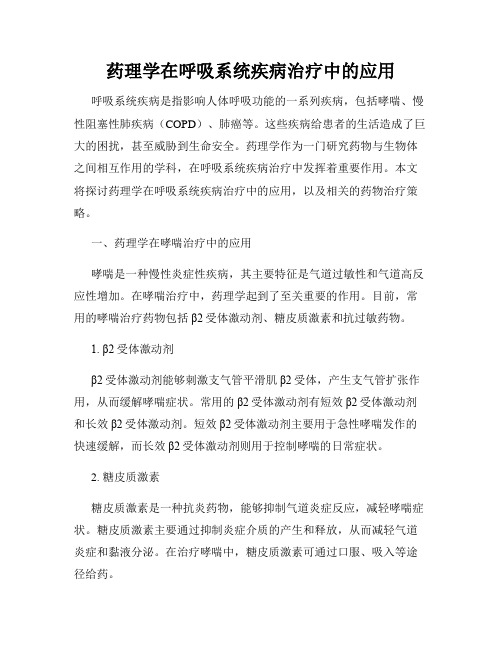 药理学在呼吸系统疾病治疗中的应用

呼吸系统疾病是指影响人体呼吸功能的一系列疾病，包括哮喘、慢性阻塞性肺疾病（COPD）、肺癌等。这些疾病给患者的生活造成了巨大的困扰，甚至威胁到生命安全。药理学作为一门研究药物与生物体之间相互作用的学科，在呼吸系统疾病治疗中发挥着重要作用。本文将探讨药理学在呼吸系统疾病治疗中的应用，以及相关的药物治疗策略。

一、药理学在哮喘治疗中的应用

哮喘是一种慢性炎症性疾病，其主要特征是气道过敏性和气道高反应性增加。在哮喘治疗中，药理学起到了至关重要的作用。目前，常用的哮喘治疗药物包括 β2 受体激动剂、糖皮质激素和抗过敏药物。

1. β2 受体激动剂

β2 受体激动剂能够刺激支气管平滑肌 β2 受体，产生支气管扩张作用，从而缓解哮喘症状。常用的 β2 受体激动剂有短效 β2 受体激动剂和长效 β2 受体激动剂。短效 β2 受体激动剂主要用于急性哮喘发作的快速缓解，而长效 β2 受体激动剂则用于控制哮喘的日常症状。

2. 糖皮质激素

糖皮质激素是一种抗炎药物，能够抑制气道炎症反应，减轻哮喘症状。糖皮质激素主要通过抑制炎症介质的产生和释放，从而减轻气道炎症和黏液分泌。在治疗哮喘中，糖皮质激素可通过口服、吸入等途径给药。